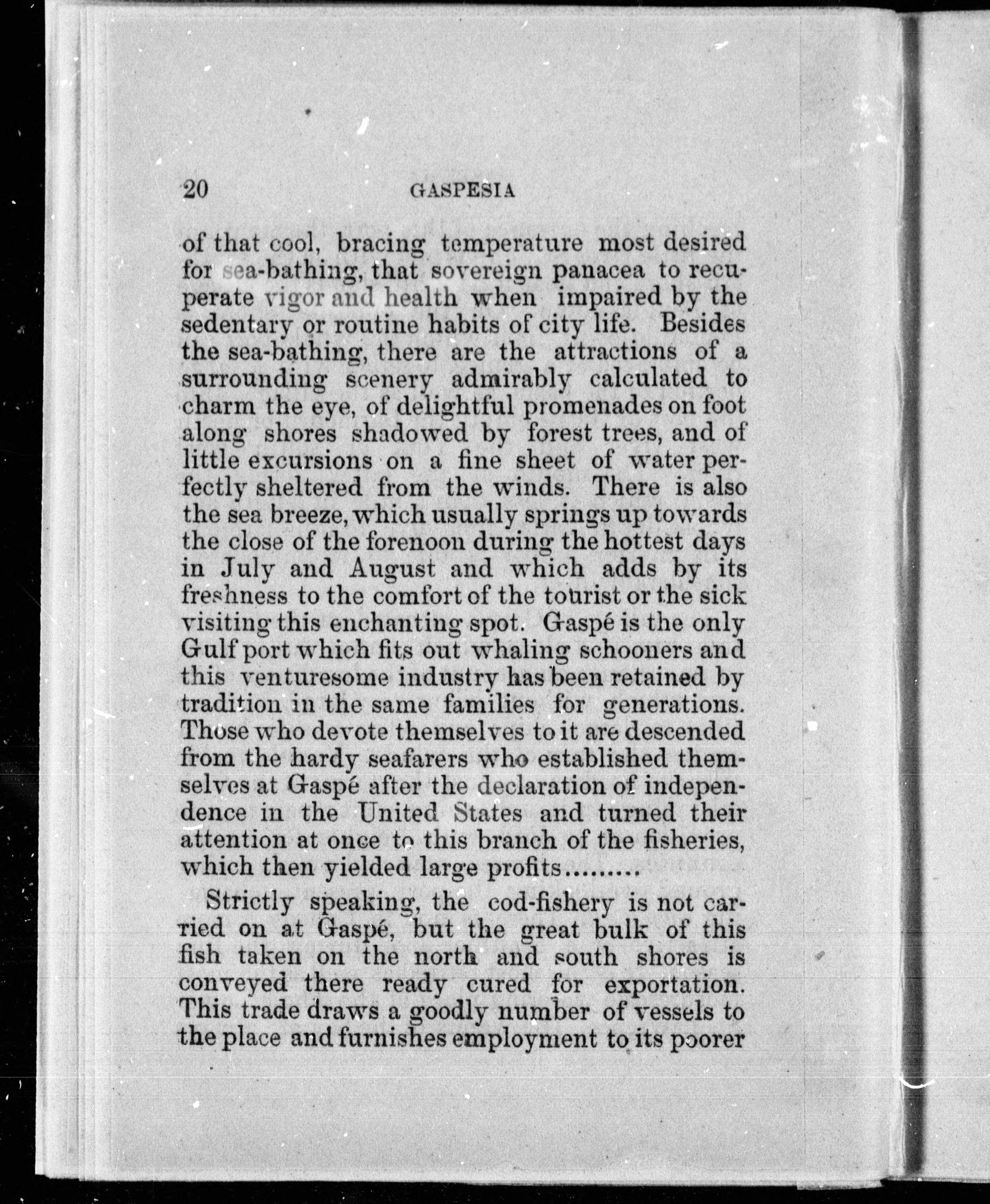 20 GASPESIA

of that cool, bracing temperature most desired for sea-bathing, that sovereign panacea to recuperate vigor and health when impaired by the sedentary or routine habits of city life. Besides the sea-bathing, there are the attractions of a surrounding scenery admirably calculated to charm the eye, of delightful promenades on foot along shores shadowed by forest trees, and of little excursions on a fine sheet of water perfectly sheltered from the winds. There is also the sea breeze, which usually springs up towards the close of the forenoon during the hottest days in July and August and which adds by its freshness to the comfort of the tourist or the sick visiting this enchanting spot. Gaspé is the only Gulf port which fits out whaling schooners and this venturesome industry has been retained by tradition in the same families for generations. Those who devote themselves to it are descended from the hardy seafarers who established themselves at Gaspé after the declaration of independence in the United States and turned their attention at once to this branch of the fisheries, which then yielded large profits.........

Strictly speaking, the cod-fishery is not carried on at Gaspé, but the great bulk of this fish taken on the north and south shores is conveyed there ready cured for exportation. This trade draws a goodly number of vessels to the place and furnishes employment to its poorer